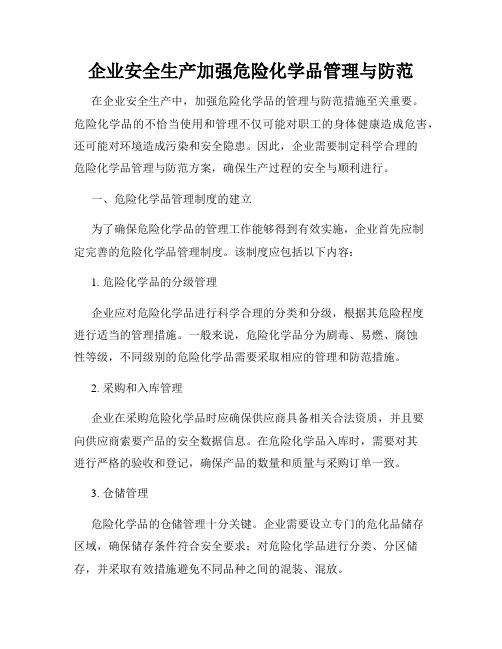 企业安全生产加强危险化学品管理与防范

在企业安全生产中，加强危险化学品的管理与防范措施至关重要。危险化学品的不恰当使用和管理不仅可能对职工的身体健康造成危害，还可能对环境造成污染和安全隐患。因此，企业需要制定科学合理的危险化学品管理与防范方案，确保生产过程的安全与顺利进行。

一、危险化学品管理制度的建立

为了确保危险化学品的管理工作能够得到有效实施，企业首先应制定完善的危险化学品管理制度。该制度应包括以下内容：

1. 危险化学品的分级管理

企业应对危险化学品进行科学合理的分类和分级，根据其危险程度进行适当的管理措施。一般来说，危险化学品分为剧毒、易燃、腐蚀性等级，不同级别的危险化学品需要采取相应的管理和防范措施。

2. 采购和入库管理

企业在采购危险化学品时应确保供应商具备相关合法资质，并且要向供应商索要产品的安全数据信息。在危险化学品入库时，需要对其进行严格的验收和登记，确保产品的数量和质量与采购订单一致。

3. 仓储管理

危险化学品的仓储管理十分关键。企业需要设立专门的危化品储存区域，确保储存条件符合安全要求；对危险化学品进行分类、分区储存，并采取有效措施避免不同品种之间的混装、混放。